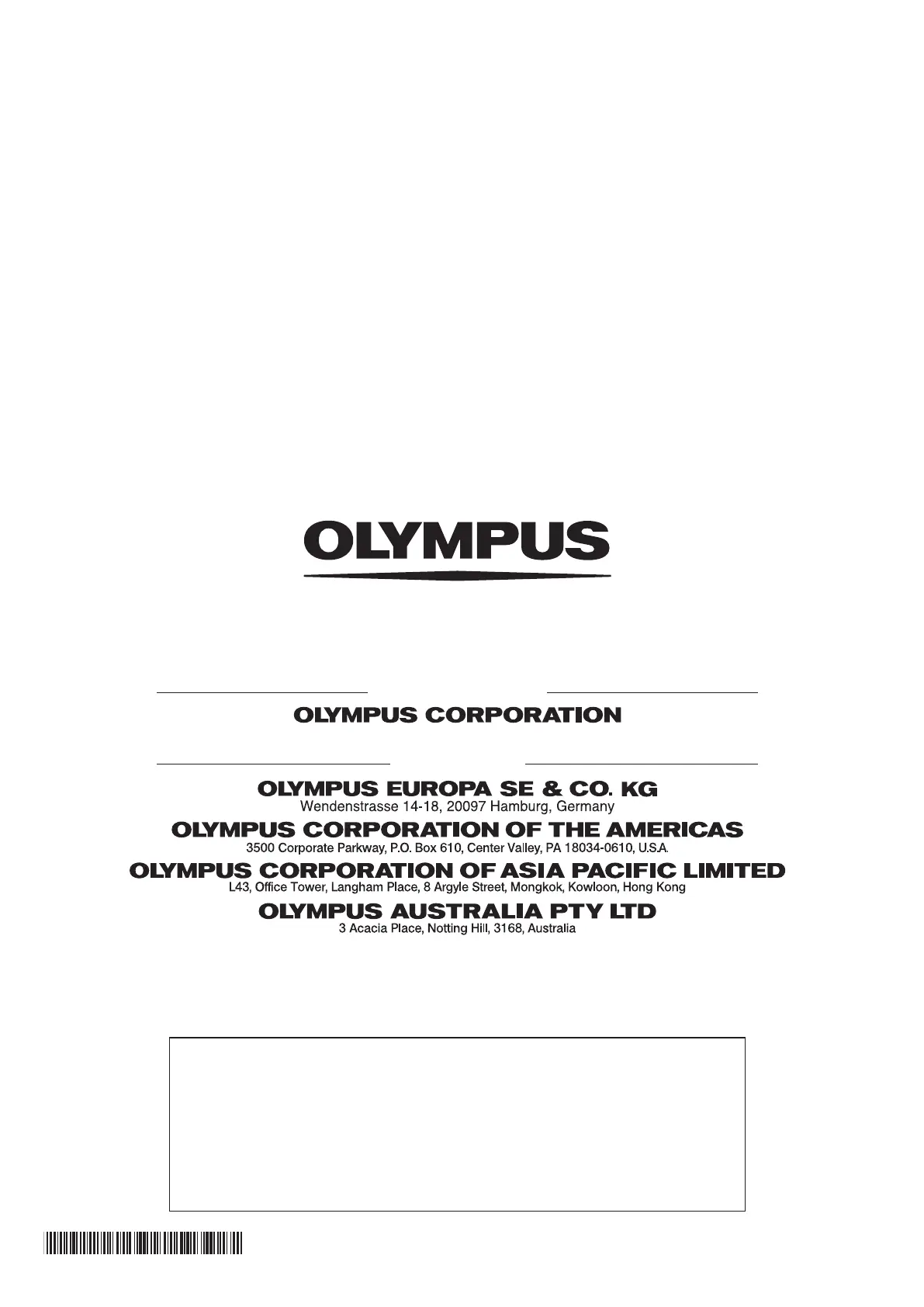 OLYMPUS

OLYMPUS CORPORATION

OLYMPUS EUROPA SE & CO. KG
Wendenstrasse 14-18, 20097 Hamburg, Germany

OLYMPUS CORPORATION OF THE AMERICAS
3500 Corporate Parkway, P.O. Box 610, Center Valley, PA 18034-0610, U.S.A.

OLYMPUS CORPORATION OF ASIA PACIFIC LIMITED
L43, Office Tower, Langham Place, 8 Argyle Street, Mongkok, Kowloon, Hong Kong

OLYMPUS AUSTRALIA PTY LTD
3 Acacia Place, Notting Hill, 3168, Australia